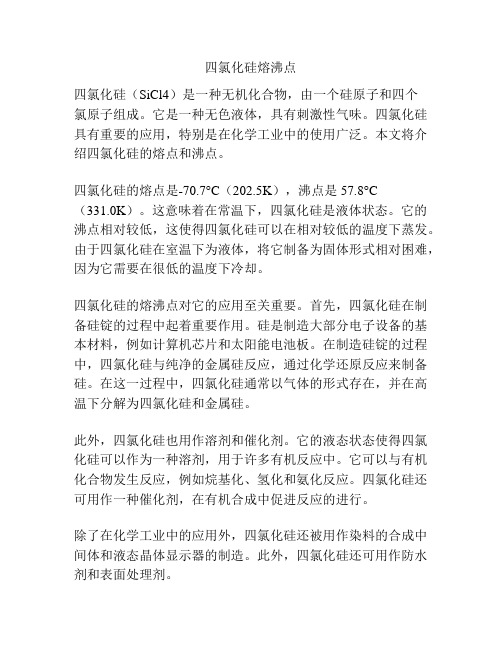 四氯化硅熔沸点

四氯化硅（SiCl4）是一种无机化合物，由一个硅原子和四个氯原子组成。它是一种无色液体，具有刺激性气味。四氯化硅具有重要的应用，特别是在化学工业中的使用广泛。本文将介绍四氯化硅的熔点和沸点。

四氯化硅的熔点是-70.7°C（202.5K），沸点是 57.8°C（331.0K）。这意味着在常温下，四氯化硅是液体状态。它的沸点相对较低，这使得四氯化硅可以在相对较低的温度下蒸发。由于四氯化硅在室温下为液体，将它制备为固体形式相对困难，因为它需要在很低的温度下冷却。

四氯化硅的熔沸点对它的应用至关重要。首先，四氯化硅在制备硅锭的过程中起着重要作用。硅是制造大部分电子设备的基本材料，例如计算机芯片和太阳能电池板。在制造硅锭的过程中，四氯化硅与纯净的金属硅反应，通过化学还原反应来制备硅。在这一过程中，四氯化硅通常以气体的形式存在，并在高温下分解为四氯化硅和金属硅。

此外，四氯化硅也用作溶剂和催化剂。它的液态状态使得四氯化硅可以作为一种溶剂，用于许多有机反应中。它可以与有机化合物发生反应，例如烷基化、氢化和氨化反应。四氯化硅还可用作一种催化剂，在有机合成中促进反应的进行。

除了在化学工业中的应用外，四氯化硅还被用作染料的合成中间体和液态晶体显示器的制造。此外，四氯化硅还可用作防水剂和表面处理剂。